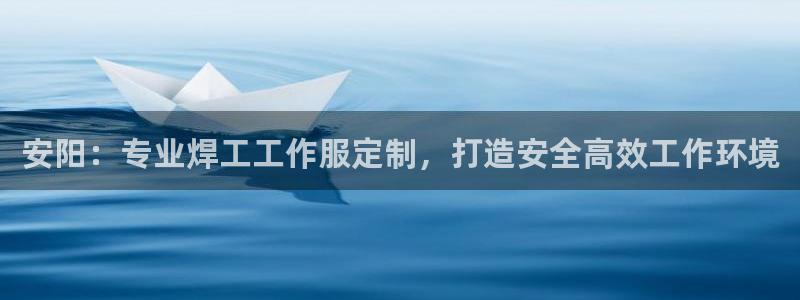 安阳：专业焊工工作服定制，打造安全高效工作环境